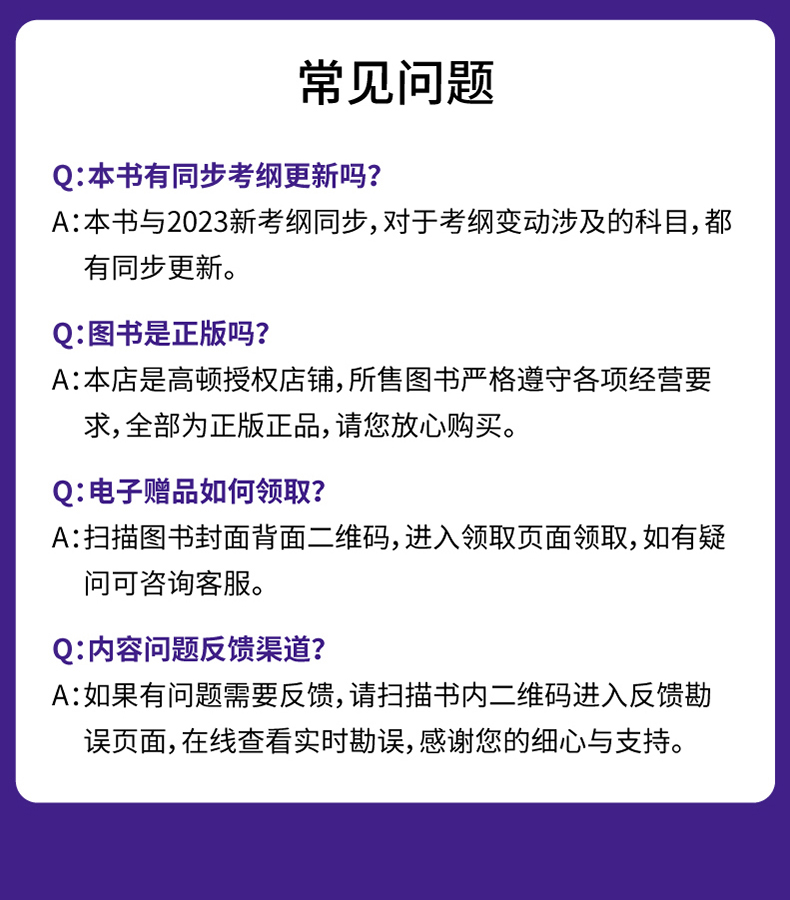 常见问题

Q：本书有同步考纲更新吗？
A：本书与2023新考纲同步，对于考纲变动涉及的科目，都有同步更新。

Q：图书是正版吗？
A：本店是高顿授权店铺，所售图书严格遵守各项经营要求，全部为正版正品，请您放心购买。

Q：电子赠品如何领取？
A：扫描图书封面背面二维码，进入领取页面领取，如有疑问可咨询客服。

Q：内容问题反馈渠道？
A：如果有问题需要反馈，请扫描书内二维码进入反馈勘误页面，在线查看实时勘误，感谢您的细心与支持。